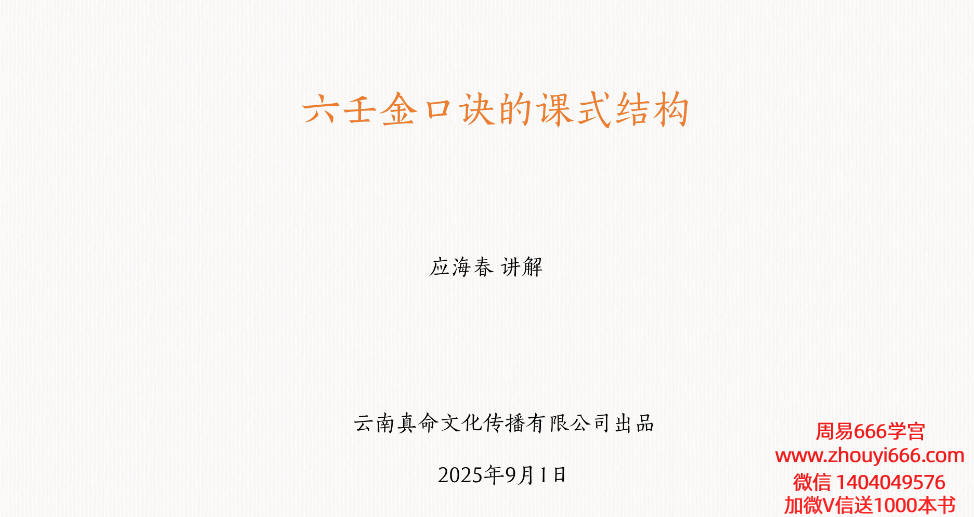 六壬金口诀的课式结构

应海春 讲解

云南真命文化传播有限公司出品

2025年9月1日

周易666学宫
www.zhouyi666.com
微信 1404049576
加微V信送1000本书